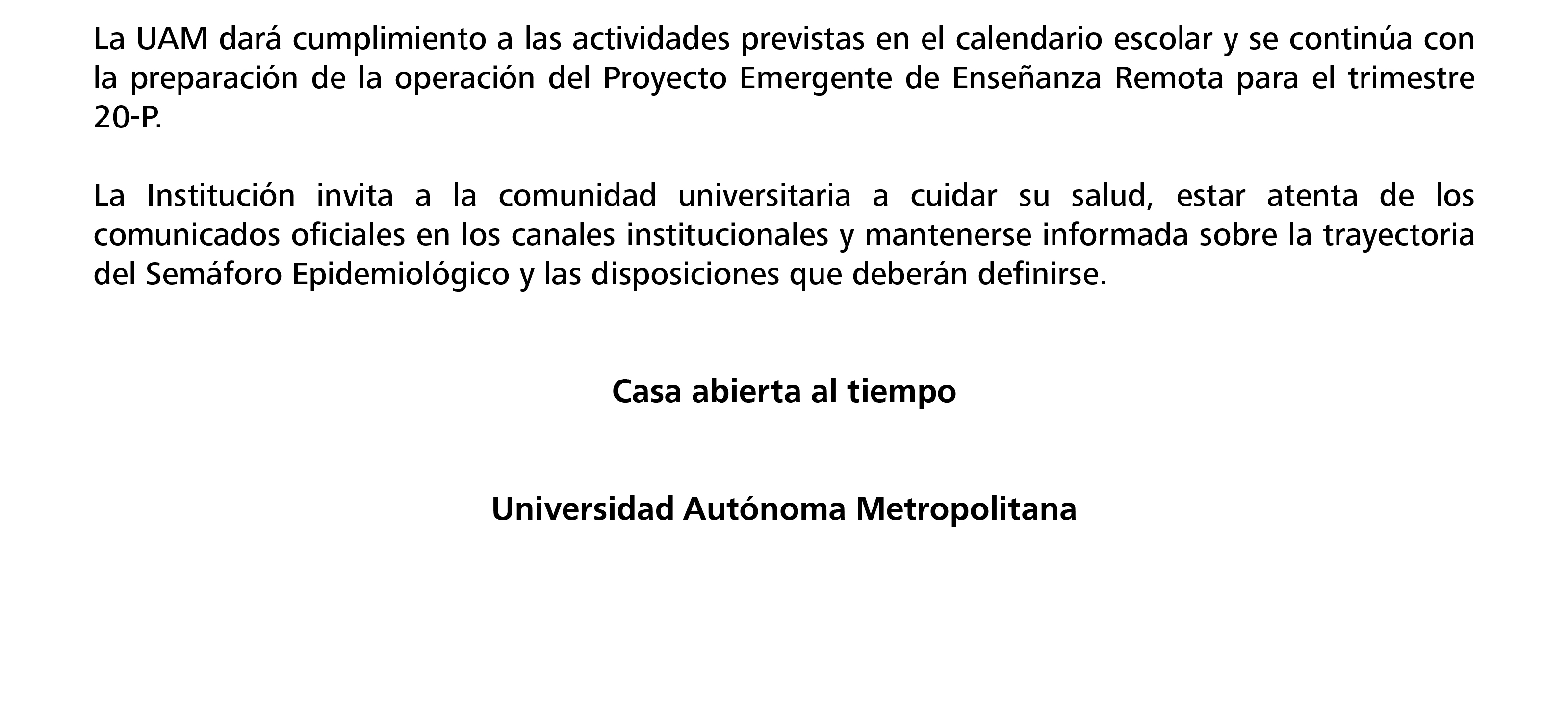 La UAM dará cumplimiento a las actividades previstas en el calendario escolar y se continúa con la preparación de la operación del Proyecto Emergente de Enseñanza Remota para el trimestre 20-P.

La Institución invita a la comunidad universitaria a cuidar su salud, estar atenta de los comunicados oficiales en los canales institucionales y mantenerse informada sobre la trayectoria del Semáforo Epidemiológico y las disposiciones que deberán definirse.

Casa abierta al tiempo

Universidad Autónoma Metropolitana